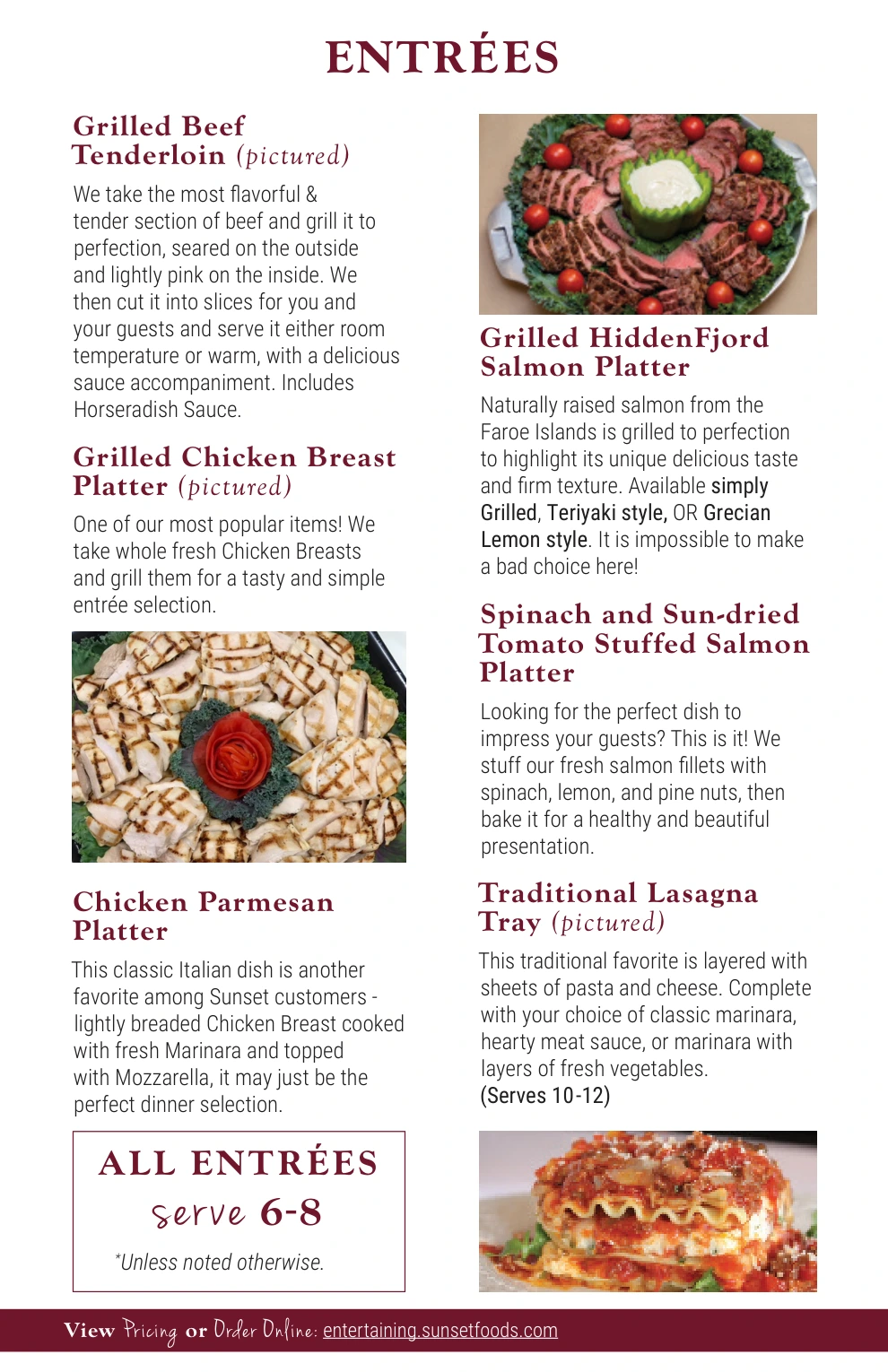 ENTRÉES

Grilled Beef Tenderloin (pictured)

We take the most flavorful & tender section of beef and grill it to perfection, seared on the outside and lightly pink on the inside. We then cut it into slices for you and your guests and serve it either room temperature or warm, with a delicious sauce accompaniment. Includes Horseradish Sauce.

Grilled Chicken Breast Platter (pictured)

One of our most popular items! We take whole fresh Chicken Breasts and grill them for a tasty and simple entrée selection.

Chicken Parmesan Platter

This classic Italian dish is another favorite among Sunset customers - lightly breaded Chicken Breast cooked with fresh Marinara and topped with Mozzarella, it may just be the perfect dinner selection.

ALL ENTRÉES serve 6-8

*Unless noted otherwise.

Grilled HiddenFjord Salmon Platter

Naturally raised salmon from the Faroe Islands is grilled to perfection to highlight its unique delicious taste and firm texture. Available simply Grilled, Teriyaki style, OR Grecian Lemon style. It is impossible to make a bad choice here!

Spinach and Sun-dried Tomato Stuffed Salmon Platter

Looking for the perfect dish to impress your guests? This is it! We stuff our fresh salmon fillets with spinach, lemon, and pine nuts, then bake it for a healthy and beautiful presentation.

Traditional Lasagna Tray (pictured)

This traditional favorite is layered with sheets of pasta and cheese. Complete with your choice of classic marinara, hearty meat sauce, or marinara with layers of fresh vegetables.
(Serves 10-12)

View Pricing or Order Online: entertaining.sunsetfoods.com